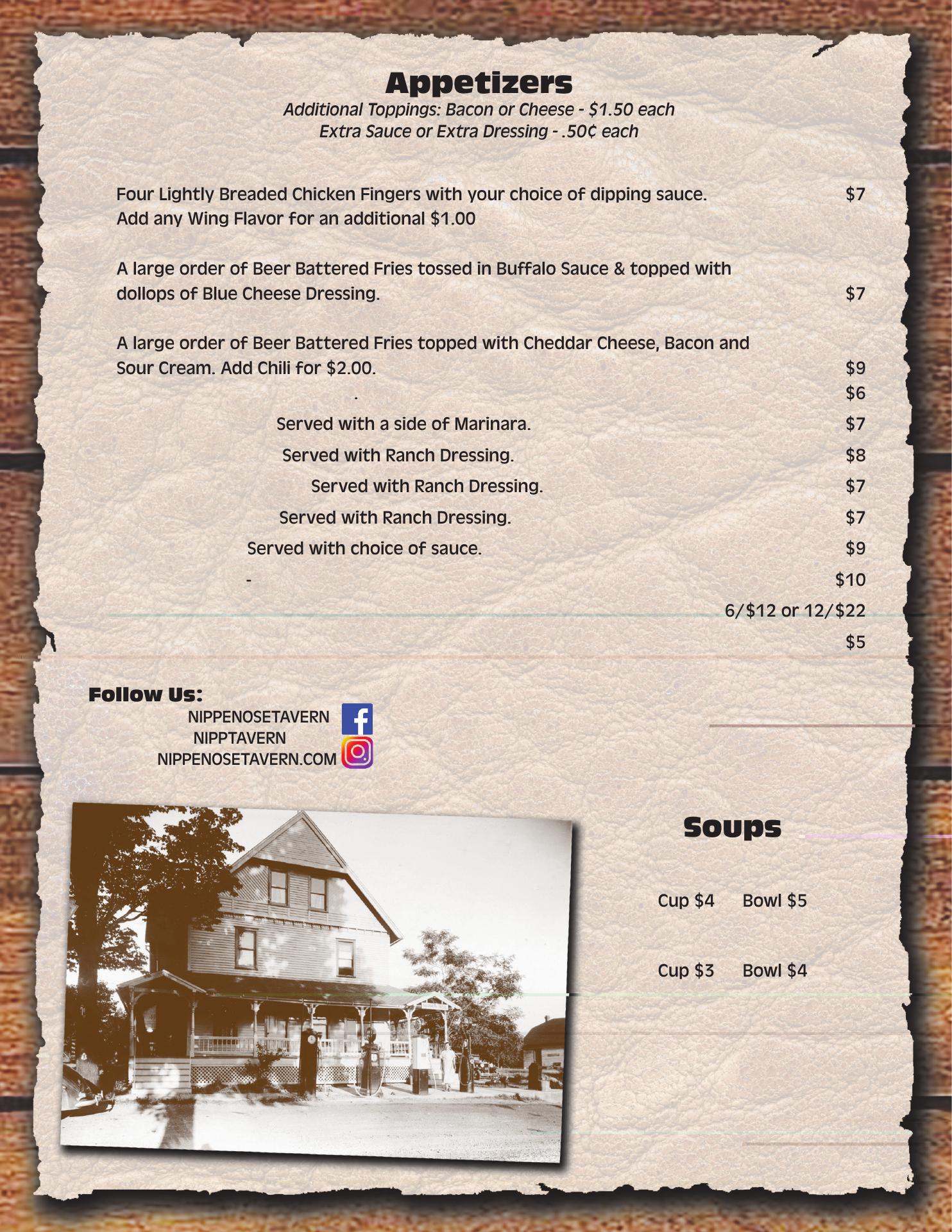 Appetizers
Additional Toppings: Bacon or Cheese - $1.50 each
Extra Sauce or Extra Dressing - .50¢ each

Four Lightly Breaded Chicken Fingers with your choice of dipping sauce. $7
Add any Wing Flavor for an additional $1.00

A large order of Beer Battered Fries tossed in Buffalo Sauce & topped with dollops of Blue Cheese Dressing. $7

A large order of Beer Battered Fries topped with Cheddar Cheese, Bacon and Sour Cream. Add Chili for $2.00. $9

. $6

Served with a side of Marinara. $7

Served with Ranch Dressing. $8

Served with Ranch Dressing. $7

Served with Ranch Dressing. $7

Served with choice of sauce. $9

- $10

6/$12 or 12/$22

$5

Follow Us:
NIPPENOSETAVERN
NIPPTAVERN
NIPPENOSETAVERN.COM

Soups

Cup $4 Bowl $5

Cup $3 Bowl $4